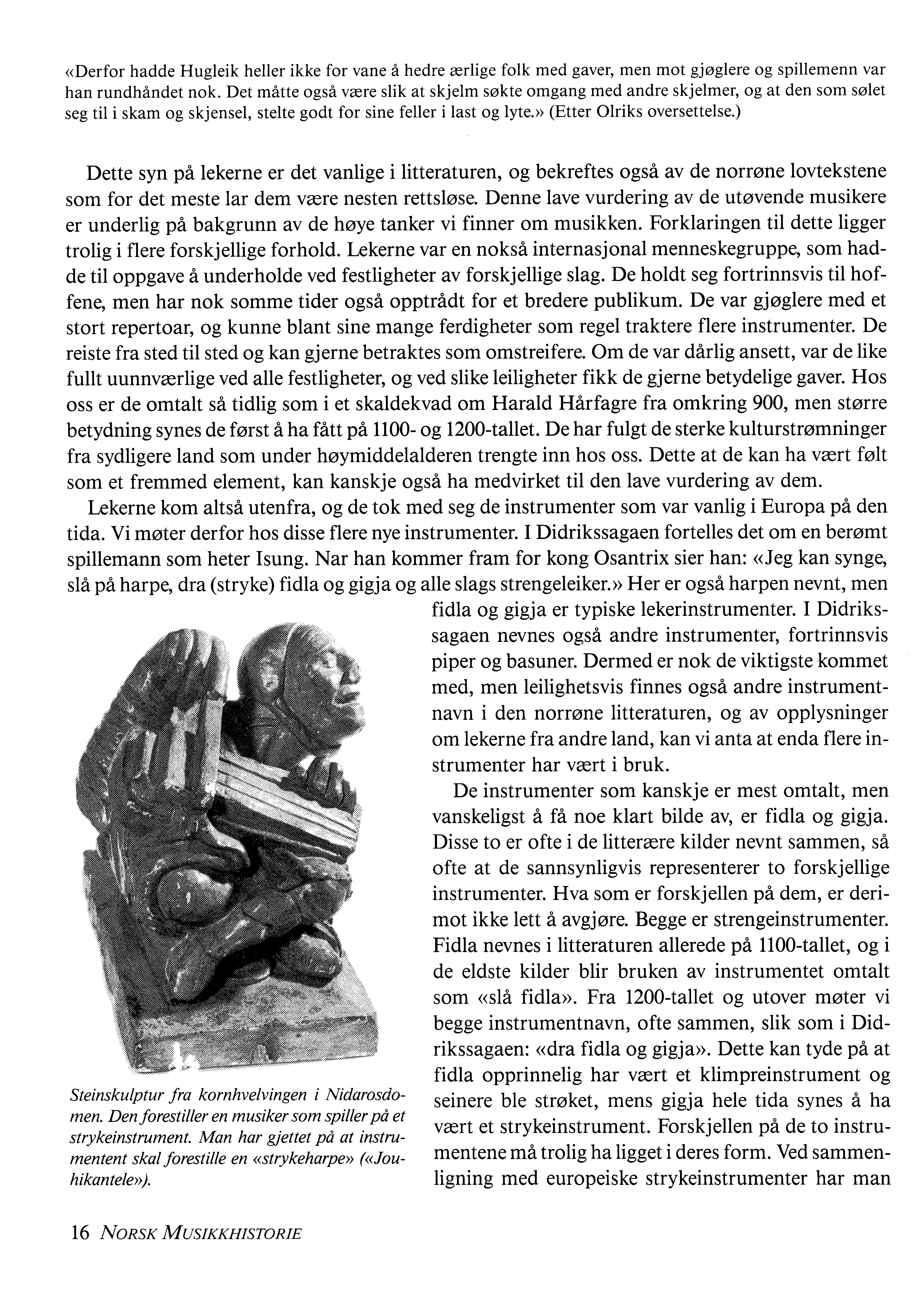 «Derfor hadde Hugleik heller ikke for vane å hedre ærlige folk med gaver, men mot gjøglere og spillemenn var han rundhåndet nok. Det måtte også være slik at skjelm søkte omgang med andre skjelmer, og at den som sølet seg til i skam og skjensel, stelte godt for sine feller i last og lyte.» (Etter Olriks oversettelse.)

Dette syn på lekerne er det vanlige i litteraturen, og bekreftes også av de norrøne lovtekstene som for det meste lar dem være nesten rettsløse. Denne lave vurdering av de utøvende musikere er underlig på bakgrunn av de høye tanker vi finner om musikken. Forklaringen til dette ligger trolig i flere forskjellige forhold. Lekerne var en nokså internasjonal menneskegruppe, som hadde til oppgave å underholde ved festligheter av forskjellige slag. De holdt seg fortrinnsvis til hoffene, men har nok somme tider også opptrådt for et bredere publikum. De var gjøglere med et stort repertoar, og kunne blant sine mange ferdigheter som regel traktere flere instrumenter. De reiste fra sted til sted og kan gjerne betraktes som omstreifere. Om de var dårlig ansett, var de like fullt uunnværlige ved alle festligheter, og ved slike leiligheter fikk de gjerne betydelige gaver. Hos oss er de omtalt så tidlig som i et skaldekvad om Harald Hårfagre fra omkring 900, men større betydning synes de først å ha fått på 1100- og 1200-tallet. De har fulgt de sterke kulturstrømninger fra sydligere land som under høymiddelalderen trengte inn hos oss. Dette at de kan ha vært følt som et fremmed element, kan kanskje også ha medvirket til den lave vurdering av dem.

Lekerne kom altså utenfra, og de tok med seg de instrumenter som var vanlig i Europa på den tida. Vi møter derfor hos disse flere nye instrumenter. I Didrikssagaen fortelles det om en berømt spillemann som heter Isung. Nar han kommer fram for kong Osantrix sier han: «Jeg kan synge, slå på harpe, dra (stryke) fidla og gigja og alle slags strengeleiker.» Her er også harpen nevnt, men fidla og gigja er typiske lekerinstrumenter. I Didrikssagaen nevnes også andre instrumenter, fortrinnsvis piper og basuner. Dermed er nok de viktigste kommet med, men leilighetsvis finnes også andre instrumentnavn i den norrøne litteraturen, og av opplysninger om lekerne fra andre land, kan vi anta at enda flere instrumenter har vært i bruk.

De instrumenter som kanskje er mest omtalt, men vanskeligst å få noe klart bilde av, er fidla og gigja. Disse to er ofte i de litterære kilder nevnt sammen, så ofte at de sannsynligvis representerer to forskjellige instrumenter. Hva som er forskjellen på dem, er derimot ikke lett å avgjøre. Begge er strengeinstrumenter. Fidla nevnes i litteraturen allerede på 1100-tallet, og i de eldste kilder blir bruken av instrumentet omtalt som «slå fidla». Fra 1200-tallet og utover møter vi begge instrumentnavn, ofte sammen, slik som i Didrikssagaen: «dra fidla og gigja». Dette kan tyde på at fidla opprinnelig har vært et klimpreinstrument og seinere ble strøket, mens gigja hele tida synes å ha vært et strykeinstrument. Forskjellen på de to instrumentene må trolig ha ligget i deres form. Ved sammenligning med europeiske strykeinstrumenter har man

Steinskulptur fra kornhvelvingen i Nidarosdomen. Den forestiller en musiker som spiller på et strykeinstrument. Man har gjettet på at instrumentent skal forestille en «strykeharpe» («Jouhikantele»).

16 NORSK MUSIKKHISTORIE